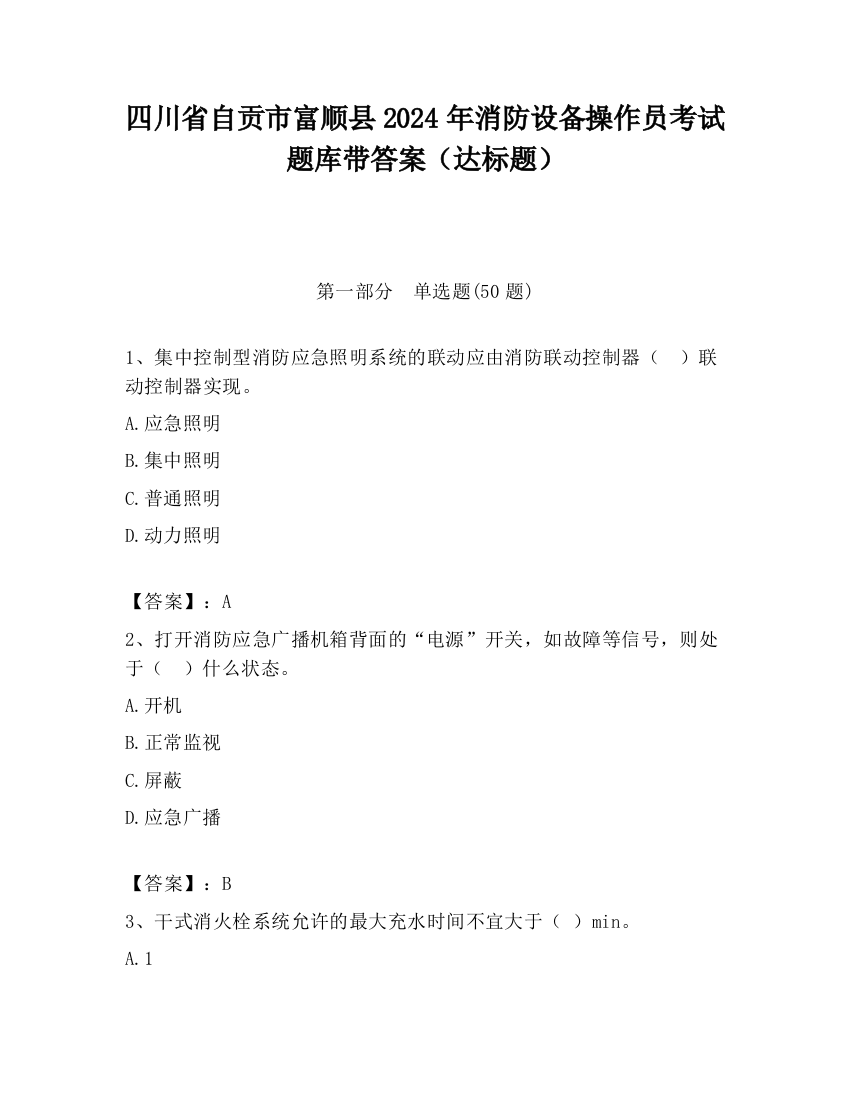 四川省自贡市富顺县2024年消防设备操作员考试题库带答案（达标题）

第一部分　单选题(50题)

1、集中控制型消防应急照明系统的联动应由消防联动控制器（　）联动控制器实现。

A.应急照明

B.集中照明

C.普通照明

D.动力照明

【答案】：A

2、打开消防应急广播机箱背面的“电源”开关，如故障等信号，则处于（　）什么状态。

A.开机

B.正常监视

C.屏蔽

D.应急广播

【答案】：B

3、干式消火栓系统允许的最大充水时间不宜大于（ ）min。

A.1